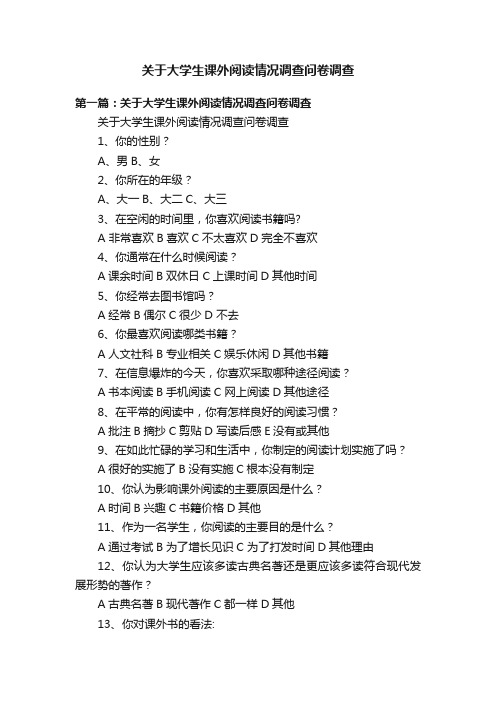 关于大学生课外阅读情况调查问卷调查

第一篇：关于大学生课外阅读情况调查问卷调查

关于大学生课外阅读情况调查问卷调查

1、你的性别？

A、男 B、女

2、你所在的年级？

A、大一 B、大二 C、大三

3、在空闲的时间里，你喜欢阅读书籍吗?

A 非常喜欢 B 喜欢 C 不太喜欢 D 完全不喜欢

4、你通常在什么时候阅读？

A 课余时间 B 双休日 C 上课时间 D 其他时间

5、你经常去图书馆吗？

A 经常 B 偶尔 C 很少 D 不去

6、你最喜欢阅读哪类书籍？

A 人文社科 B 专业相关 C 娱乐休闲 D 其他书籍

7、在信息爆炸的今天，你喜欢采取哪种途径阅读？

A 书本阅读 B 手机阅读 C 网上阅读 D 其他途径

8、在平常的阅读中，你有怎样良好的阅读习惯？

A 批注 B 摘抄 C 剪贴 D 写读后感 E 没有或其他

9、在如此忙碌的学习和生活中，你制定的阅读计划实施了吗？

A 很好的实施了 B 没有实施 C 根本没有制定

10、你认为影响课外阅读的主要原因是什么？

A 时间 B 兴趣 C 书籍价格 D 其他

11、作为一名学生，你阅读的主要目的是什么？

A 通过考试 B 为了增长见识 C 为了打发时间 D 其他理由

12、你认为大学生应该多读古典名著还是更应该多读符合现代发展形势的著作？

A 古典名著 B 现代著作 C 都一样 D 其他

13、你对课外书的看法: